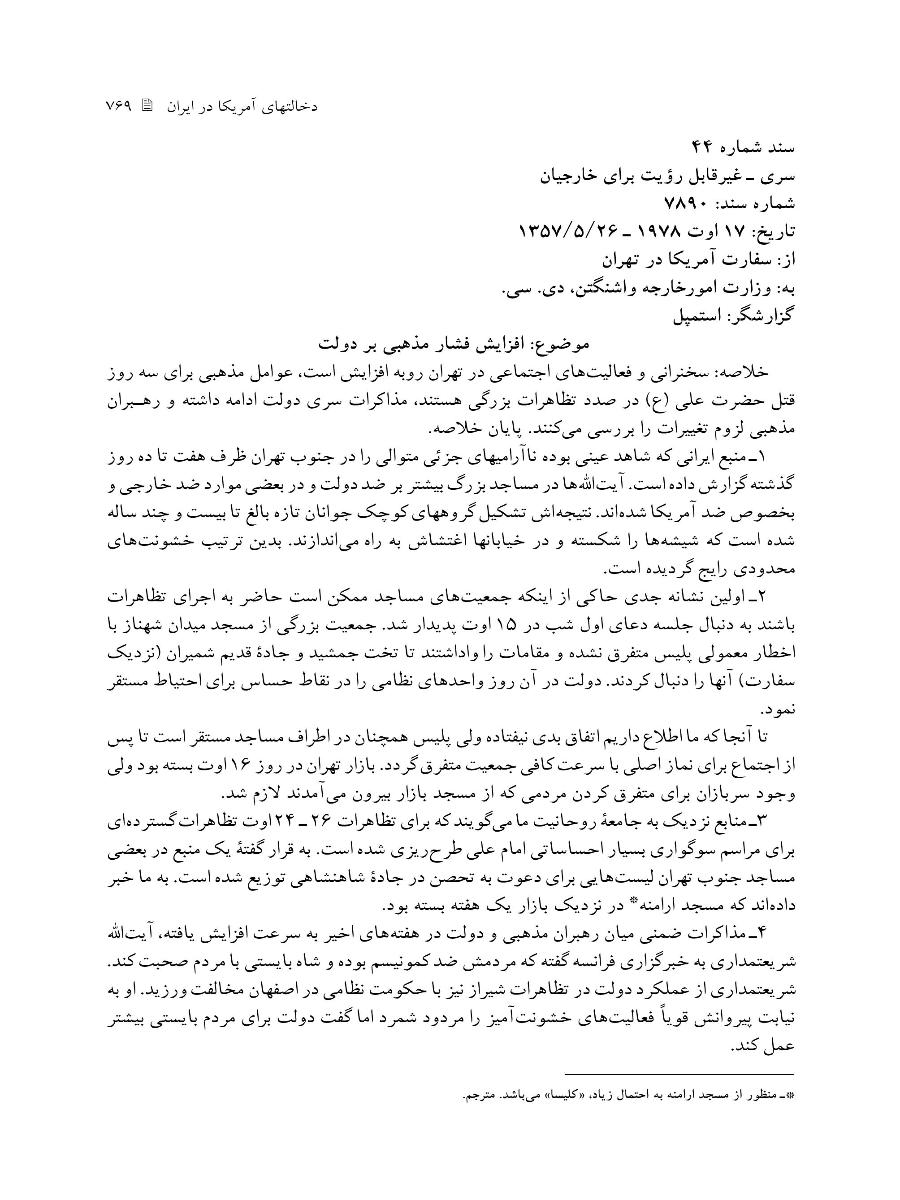 دخالتهای آمریکا در ایران ۷۶۹

سند شماره ۴۴
سری ـ غیرقابل رؤیت برای خارجیان
شماره سند: ۷۸۹۰
تاریخ: ۱۷ اوت ۱۹۷۸ ـ ۱۳۵۷/۵/۲۶
از: سفارت آمریکا در تهران
به: وزارت امورخارجه واشنگتن، دی. سی.
گزارشگر: استمپل

موضوع: افزایش فشار مذهبی بر دولت

خلاصه: سخنرانی و فعالیت‌های اجتماعی در تهران روبه افزایش است، عوامل مذهبی برای سه روز قتل حضرت علی (ع) در صدد تظاهرات بزرگی هستند، مذاکرات سری دولت ادامه داشته و رهبران مذهبی لزوم تغییرات را بررسی می‌کنند. پایان خلاصه.

۱ـ منبع ایرانی که شاهد عینی بوده ناآرامیهای جزئی متوالی را در جنوب تهران ظرف هفت تا ده روز گذشته گزارش داده است. آیت‌الله‌ها در مساجد بزرگ بیشتر بر ضد دولت و در بعضی موارد ضد خارجی و بخصوص ضد آمریکا شده‌اند. نتیجه‌اش تشکیل گروههای کوچک جوانان تازه بالغ تا بیست و چند ساله شده است که شیشه‌ها را شکسته و در خیابانها اغتشاش به راه می‌اندازند. بدین ترتیب خشونت‌های محدودی رایج گردیده است.

۲ـ اولین نشانه جدی حاکی از اینکه جمعیت‌های مساجد ممکن است حاضر به اجرای تظاهرات باشند به دنبال جلسه دعای اول شب در ۱۵ اوت پدیدار شد. جمعیت بزرگی از مسجد میدان شهناز با اخطار معمولی پلیس متفرق نشده و مقامات را واداشتند تا تخت جمشید و جادهٔ قدیم شمیران (نزدیک سفارت) آنها را دنبال کردند. دولت در آن روز واحدهای نظامی را در نقاط حساس برای احتیاط مستقر نمود.

تا آنجا که ما اطلاع داریم اتفاق بدی نیفتاده ولی پلیس همچنان در اطراف مساجد مستقر است تا پس از اجتماع برای نماز اصلی با سرعت کافی جمعیت متفرق گردد. بازار تهران در روز ۱۶ اوت بسته بود ولی وجود سربازان برای متفرق کردن مردمی که از مسجد بازار بیرون می‌آمدند لازم شد.

۳ـ منابع نزدیک به جامعهٔ روحانیت ما می‌گویند که برای تظاهرات ۲۶ ـ ۲۴ اوت تظاهرات گسترده‌ای برای مراسم سوگواری بسیار احساساتی امام علی طرح‌ریزی شده است. به قرار گفتهٔ یک منبع در بعضی مساجد جنوب تهران لیست‌هایی برای دعوت به تحصن در جادهٔ شاهنشاهی توزیع شده است. به ما خبر داده‌اند که مسجد ارامنه* در نزدیک بازار یک هفته بسته بود.

۴ـ مذاکرات ضمنی میان رهبران مذهبی و دولت در هفته‌های اخیر به سرعت افزایش یافته، آیت‌الله شریعتمداری به خبرگزاری فرانسه گفته که مردمش ضد کمونیسم بوده و شاه بایستی با مردم صحبت کند. شریعتمداری از عملکرد دولت در تظاهرات شیراز نیز با حکومت نظامی در اصفهان مخالفت ورزید. او به نیابت پیروانش قویاً فعالیت‌های خشونت‌آمیز را مردود شمرد اما گفت دولت برای مردم بایستی بیشتر عمل کند.

*ـ منظور از مسجد ارامنه به احتمال زیاد، «کلیسا» می‌باشد. مترجم.